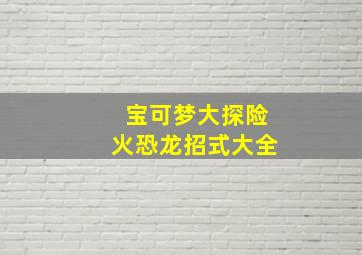 宝可梦大探险
火恐龙招式大全